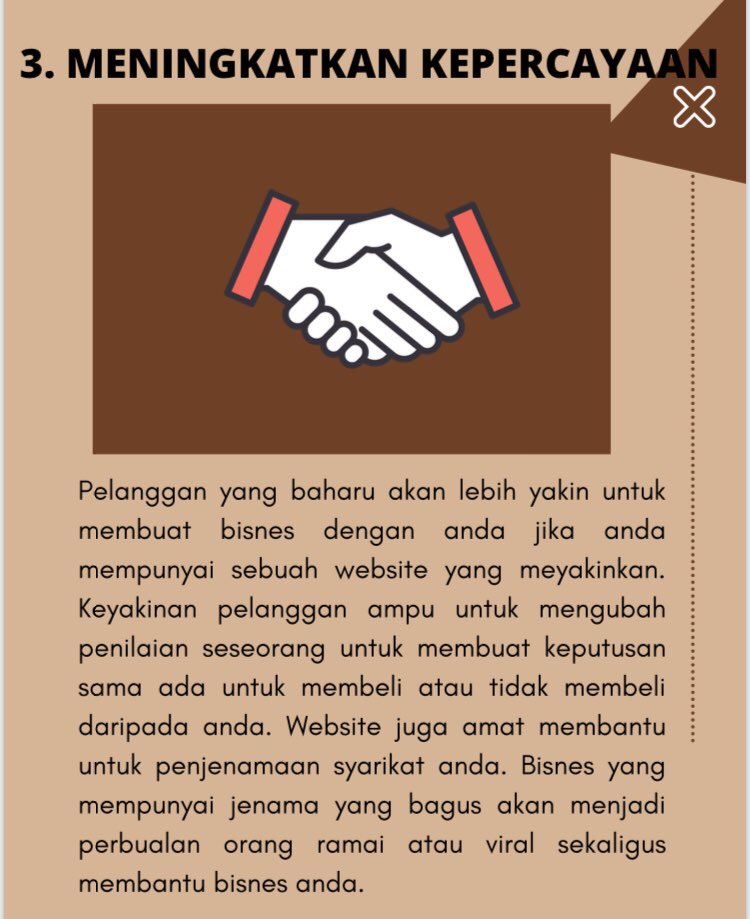 3. MENINGKATKAN KEPERCAYAAN

Pelanggan yang baharu akan lebih yakin untuk membuat bisnes dengan anda jika anda mempunyai sebuah website yang meyakinkan. Keyakinan pelanggan ampu untuk mengubah penilaian seseorang untuk membuat keputusan sama ada untuk membeli atau tidak membeli daripada anda. Website juga amat membantu untuk penjenamaan syarikat anda. Bisnes yang mempunyai jenama yang bagus akan menjadi perbualan orang ramai atau viral sekaligus membantu bisnes anda.